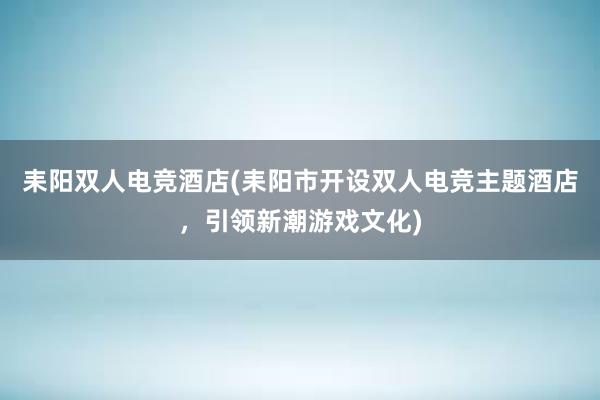 耒阳双人电竞酒店(耒阳市开设双人电竞主题酒店，引领新潮游戏文化)